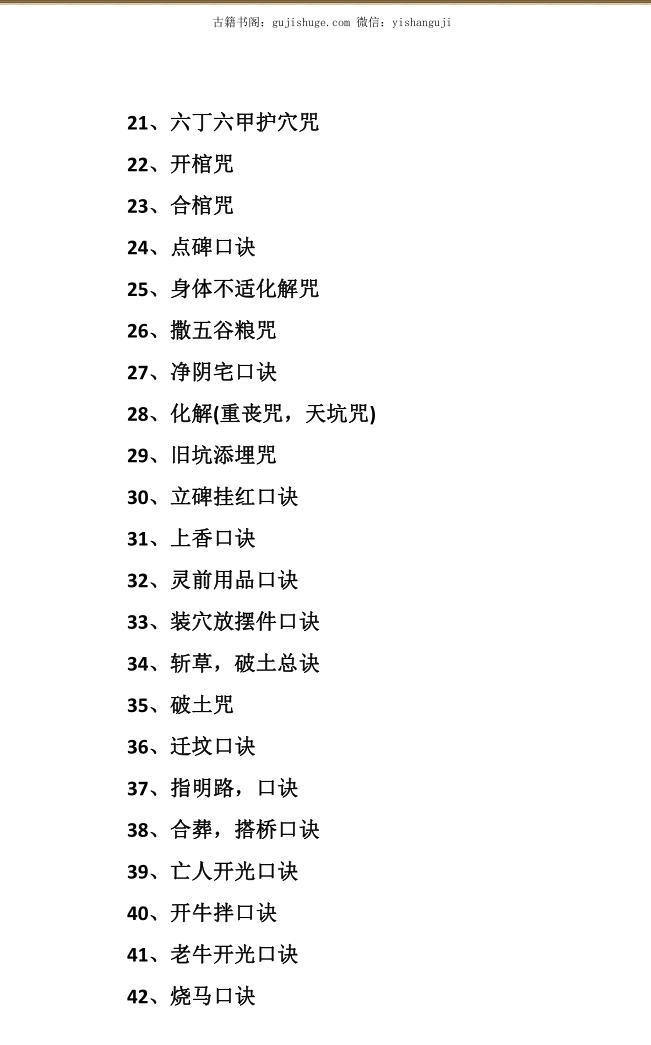 古籍书阁：gujishuge.com 微信：yishanguji

21、六丁六甲护穴咒

22、开棺咒

23、合棺咒

24、点碑口诀

25、身体不适化解咒

26、撒五谷粮咒

27、净阴宅口诀

28、化解(重丧咒，天坑咒)

29、旧坑添埋咒

30、立碑挂红口诀

31、上香口诀

32、灵前用品口诀

33、装穴放摆件口诀

34、斩草，破土总诀

35、破土咒

36、迁坟口诀

37、指明路，口诀

38、合葬，搭桥口诀

39、亡人开光口诀

40、开牛拌口诀

41、老牛开光口诀

42、烧马口诀